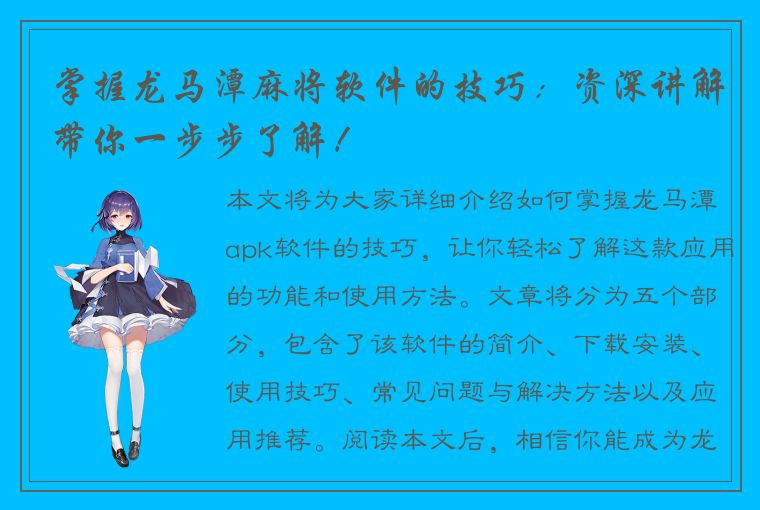 掌握龙马潭麻将软件的技巧：资深讲解带你一步步了解！

本文将为大家详细介绍如何掌握龙马潭apk软件的技巧，让你轻松了解这款应用的功能和使用方法。文章将分为五个部分，包含了该软件的简介、下载安装、使用技巧、常见问题与解决方法以及应用推荐。阅读本文后，相信你能成为龙